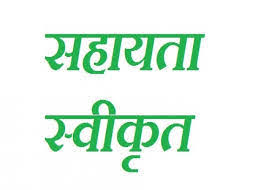 सहायता

स्वीकृत